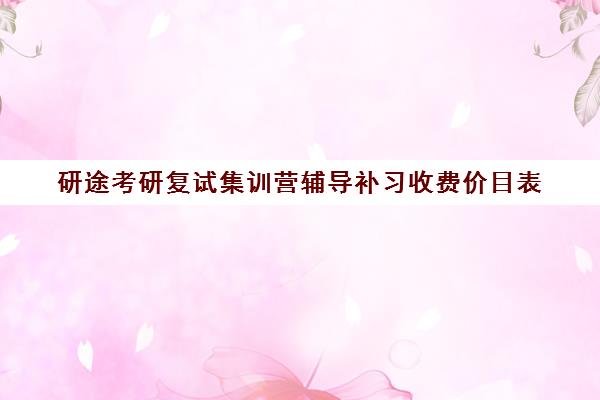 研途考研复试集训营辅导补习收费价目表